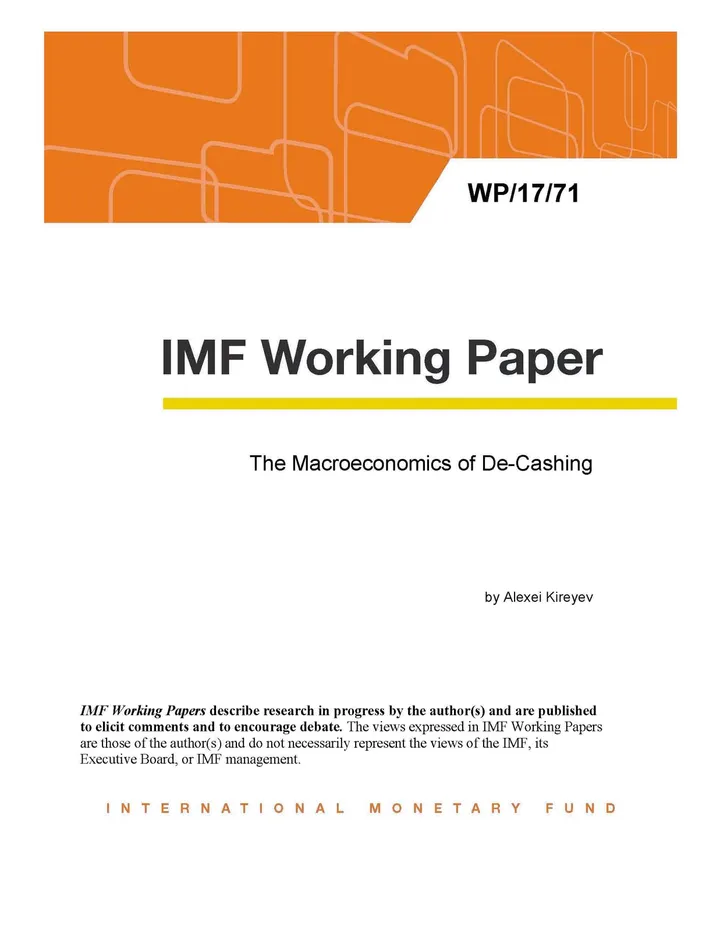 WP/17/71

IMF Working Paper

The Macroeconomics of De-Cashing

by Alexei Kireyev

IMF Working Papers describe research in progress by the author(s) and are published to elicit comments and to encourage debate. The views expressed in IMF Working Papers are those of the author(s) and do not necessarily represent the views of the IMF, its Executive Board, or IMF management.

INTERNATIONAL MONETARY FUND